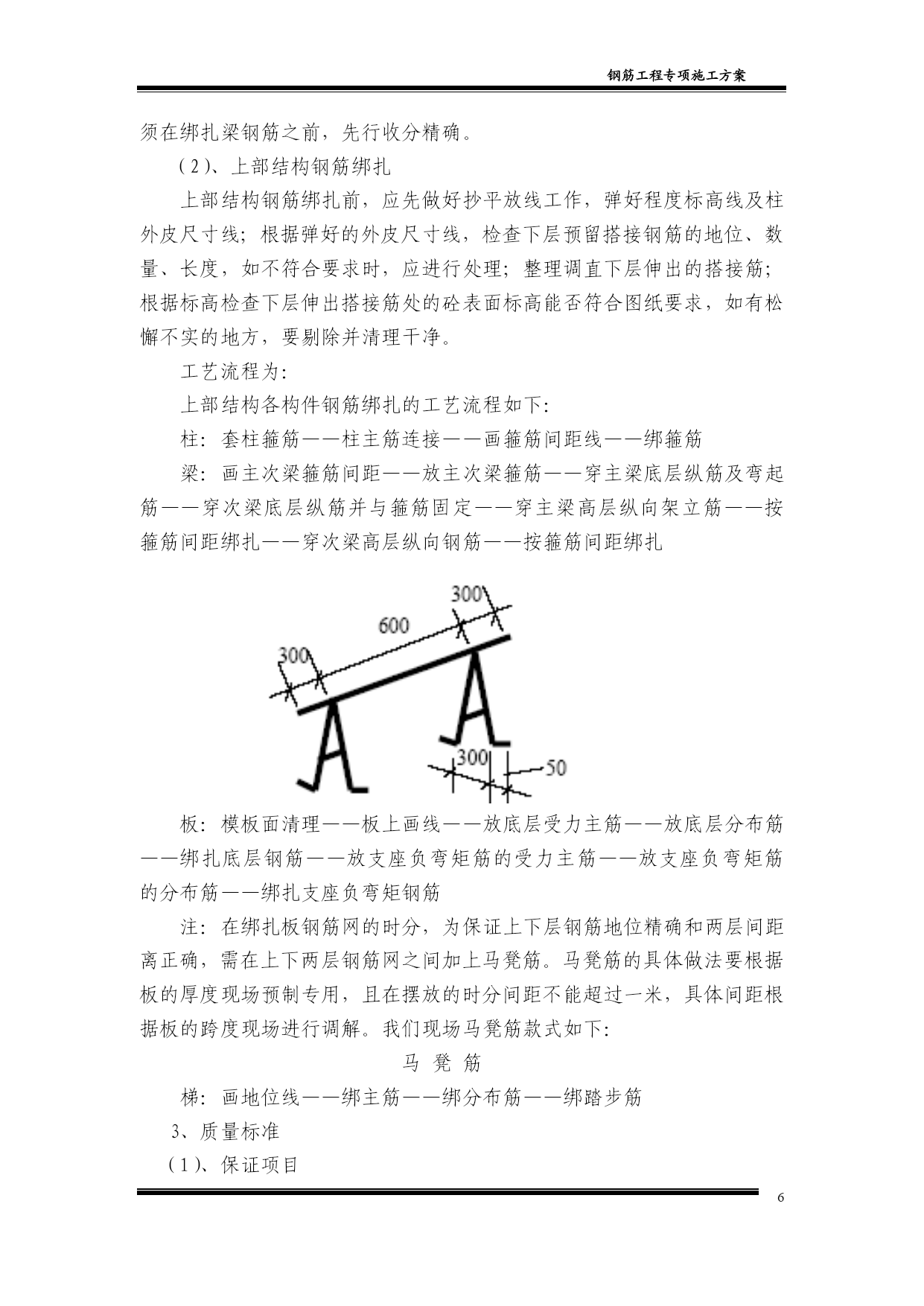 钢筋工程专项施工方案

须在绑扎梁钢筋之前，先行收分精确。

（2）、上部结构钢筋绑扎

上部结构钢筋绑扎前，应先做好抄平放线工作，弹好程度标高线及柱外皮尺寸线；根据弹好的外皮尺寸线，检查下层预留搭接钢筋的地位、数量、长度，如不符合要求时，应进行处理；整理调直下层伸出的搭接筋；根据标高检查下层伸出搭接筋处的砼表面标高能否符合图纸要求，如有松懈不实的地方，要剔除并清理干净。

工艺流程为：

上部结构各构件钢筋绑扎的工艺流程如下：

柱：套柱箍筋——柱主筋连接——画箍筋间距线——绑箍筋

梁：画主次梁箍筋间距——放主次梁箍筋——穿主梁底层纵筋及弯起筋——穿次梁底层纵筋并与箍筋固定——穿主梁高层纵向架立筋——按箍筋间距绑扎——穿次梁高层纵向钢筋——按箍筋间距绑扎

300
600
300
300
50

板：模板面清理——板上画线——放底层受力主筋——放底层分布筋——绑扎底层钢筋——放支座负弯矩筋的受力主筋——放支座负弯矩筋的分布筋——绑扎支座负弯矩钢筋

注：在绑扎板钢筋网的时分，为保证上下层钢筋地位精确和两层间距离正确，需在上下两层钢筋网之间加上马凳筋。马凳筋的具体做法要根据板的厚度现场预制专用，且在摆放的时分间距不能超过一米，具体间距根据板的跨度现场进行调解。我们现场马凳筋款式如下：

马 凳 筋

梯：画地位线——绑主筋——绑分布筋——绑踏步筋

3、质量标准

（1）、保证项目

6